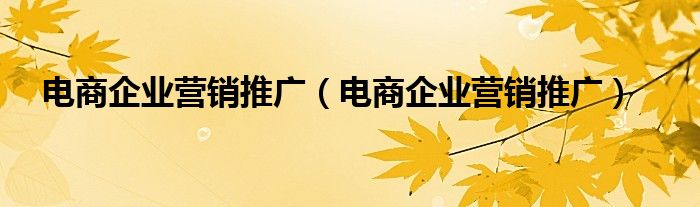 电商企业营销推广（电商企业营销推广）